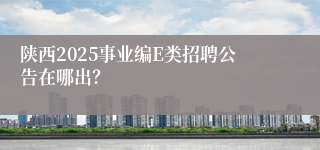 陕西2025事业编E类招聘公告在哪出?